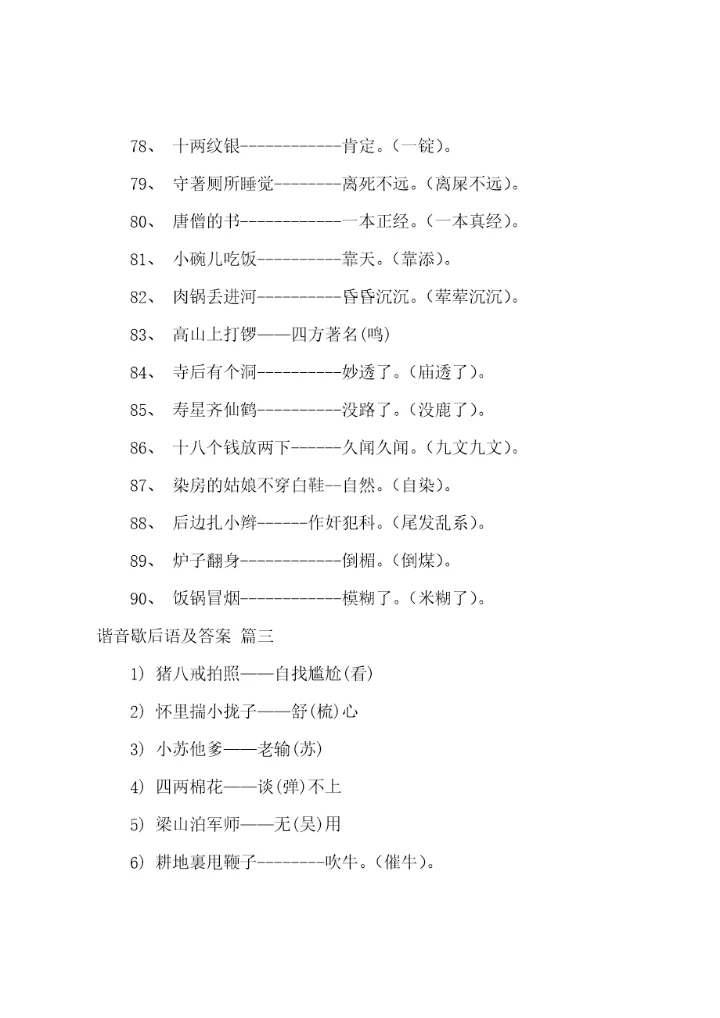 78、 十两纹银------------肯定。(一锭)。

79、 守著厕所睡觉--------离死不远。(离屎不远)。

80、 唐僧的书------------一本正经。(一本真经)。

81、 小碗儿吃饭----------靠天。(靠添)。

82、 肉锅丢进河----------昏昏沉沉。(荤荤沉沉)。

83、 高山上打锣——四方著名(鸣)

84、 寺后有个洞----------妙透了。(庙透了)。

85、 寿星齐仙鹤----------没路了。(没鹿了)。

86、 十八个钱放两下------久闻久闻。(九文九文)。

87、 染房的姑娘不穿白鞋--自然。(自染)。

88、 后边扎小辫------作奸犯科。(尾发乱系)。

89、 炉子翻身------------倒楣。(倒煤)。

90、 饭锅冒烟------------模糊了。(米糊了)。

谐音歇后语及答案 篇三

1) 猪八戒拍照——自找尴尬(看)

2) 怀里揣小拢子——舒(梳)心

3) 小苏他爹——老输(苏)

4) 四两棉花——谈(弹)不上

5) 梁山泊军师——无(吴)用

6) 耕地裏甩鞭子--------吹牛。(催牛)。